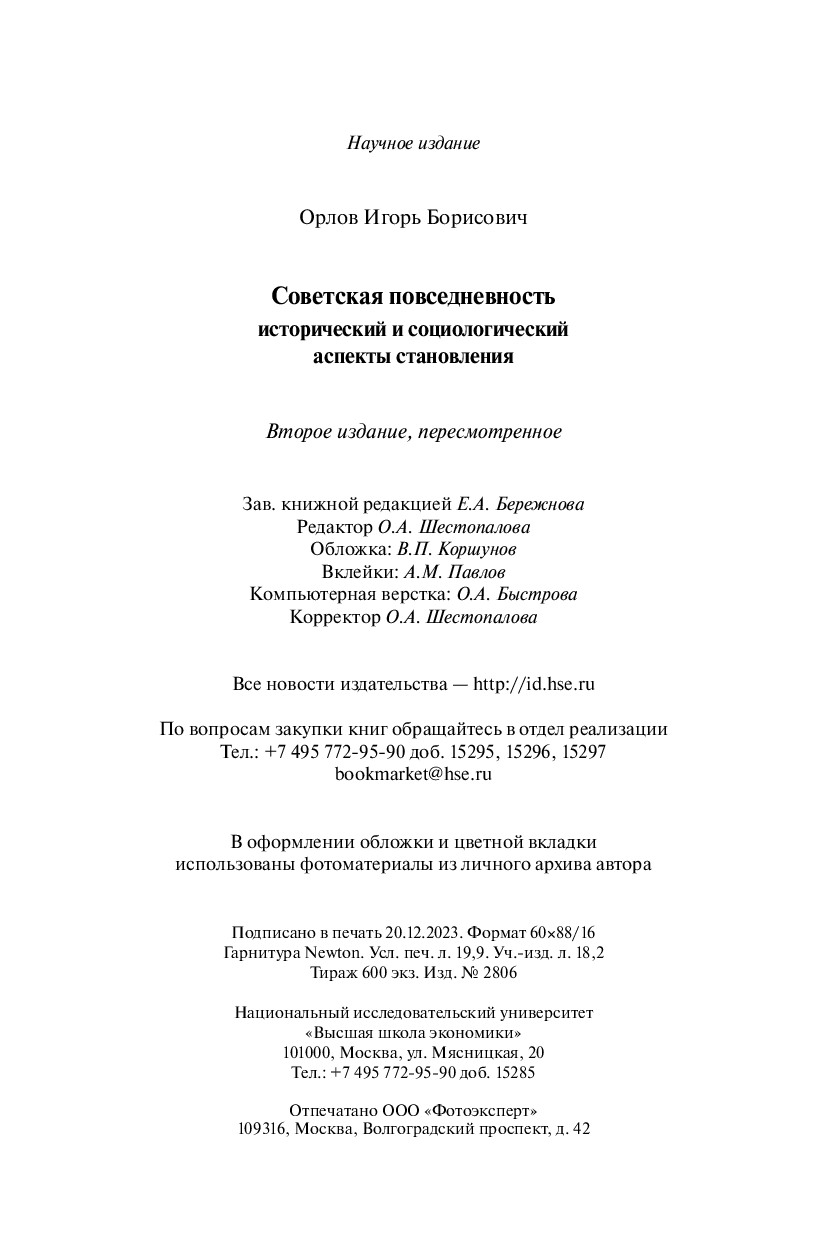 Научное издание

Орлов Игорь Борисович

Советская повседневность
исторический и социологический
аспекты становления

Второе издание, пересмотренное

Зав. книжной редакцией Е.А. Бережнова
Редактор О.А. Шестопалова
Обложка: В.П. Коршунов
Вклейки: А.М. Павлов
Компьютерная верстка: О.А. Быстрова
Корректор О.А. Шестопалова

Все новости издательства — http://id.hse.ru

По вопросам закупки книг обращайтесь в отдел реализации
Тел.: +7 495 772-95-90 доб. 15295, 15296, 15297
bookmarket@hse.ru

В оформлении обложки и цветной вкладки
использованы фотоматериалы из личного архива автора

Подписано в печать 20.12.2023. Формат 60×88/16
Гарнитура Newton. Усл. печ. л. 19,9. Уч.-изд. л. 18,2
Тираж 600 экз. Изд. № 2806

Национальный исследовательский университет
«Высшая школа экономики»
101000, Москва, ул. Мясницкая, 20
Тел.: +7 495 772-95-90 доб. 15285

Отпечатано ООО «Фотоэксперт»
109316, Москва, Волгоградский проспект, д. 42